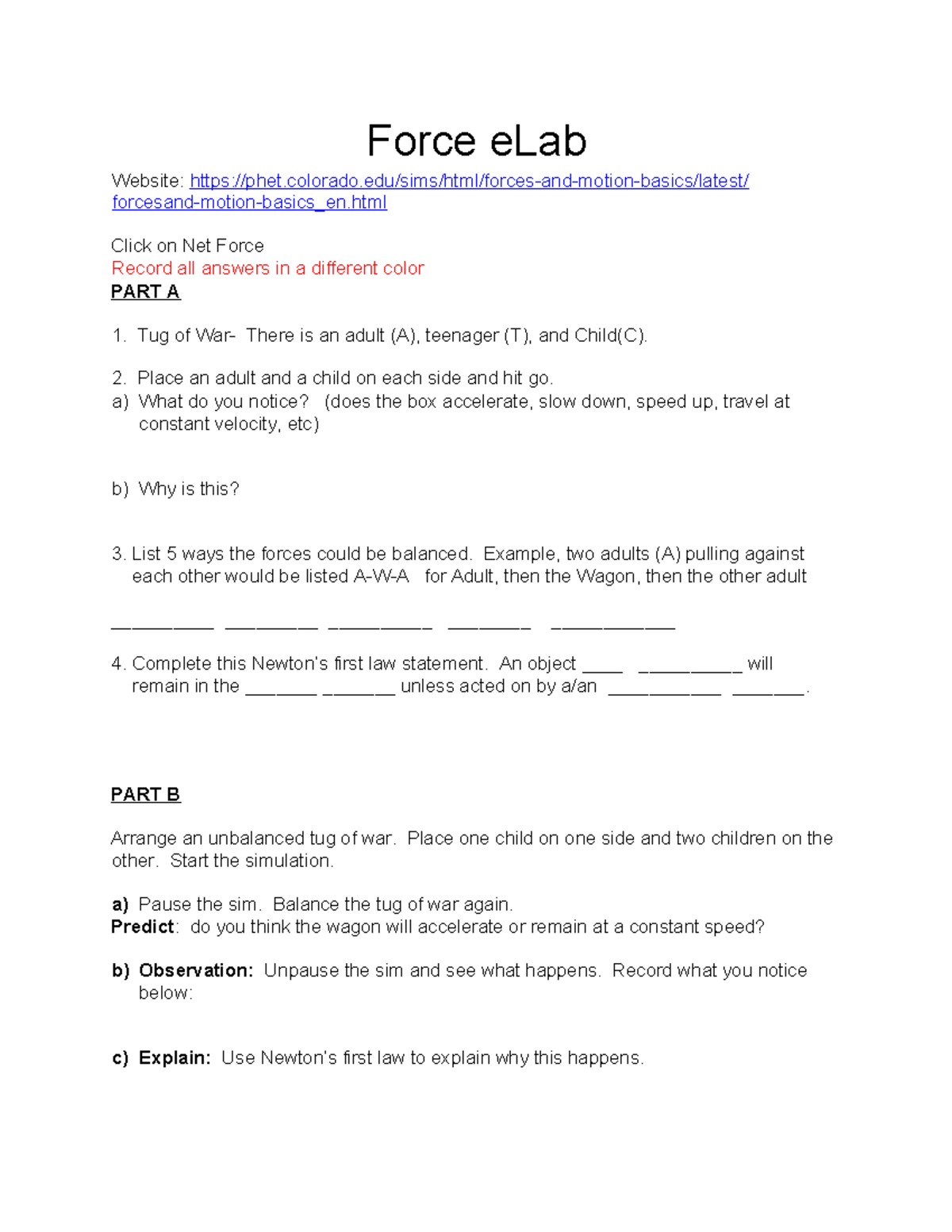 Force eLab

Website: https://phet.colorado.edu/sims/html/forces-and-motion-basics/latest/forcesand-motion-basics_en.html

Click on Net Force
Record all answers in a different color
PART A

1. Tug of War- There is an adult (A), teenager (T), and Child(C).

2. Place an adult and a child on each side and hit go.
a) What do you notice? (does the box accelerate, slow down, speed up, travel at constant velocity, etc)

b) Why is this?

3. List 5 ways the forces could be balanced. Example, two adults (A) pulling against each other would be listed A-W-A for Adult, then the Wagon, then the other adult

____ ____ ____ ____ ____

4. Complete this Newton's first law statement. An object ____ ____ will remain in the ____ ____ unless acted on by a/an ____ ____.

PART B

Arrange an unbalanced tug of war. Place one child on one side and two children on the other. Start the simulation.

a) Pause the sim. Balance the tug of war again.
Predict: do you think the wagon will accelerate or remain at a constant speed?

b) Observation: Unpause the sim and see what happens. Record what you notice below:

c) Explain: Use Newton's first law to explain why this happens.